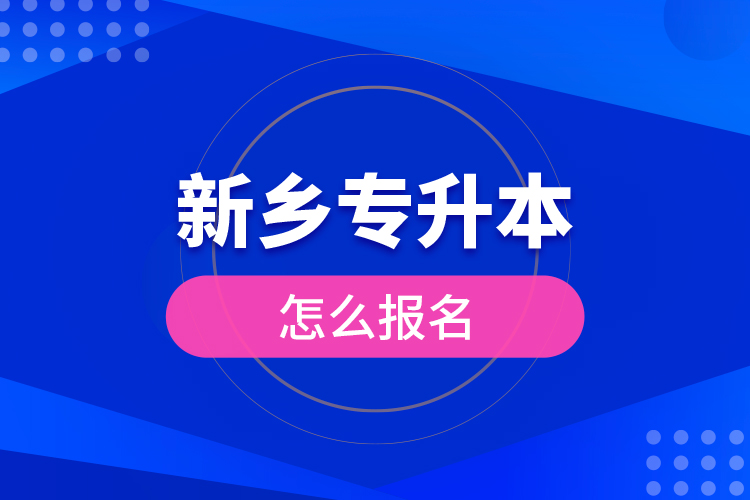 新乡专升本

怎么报名